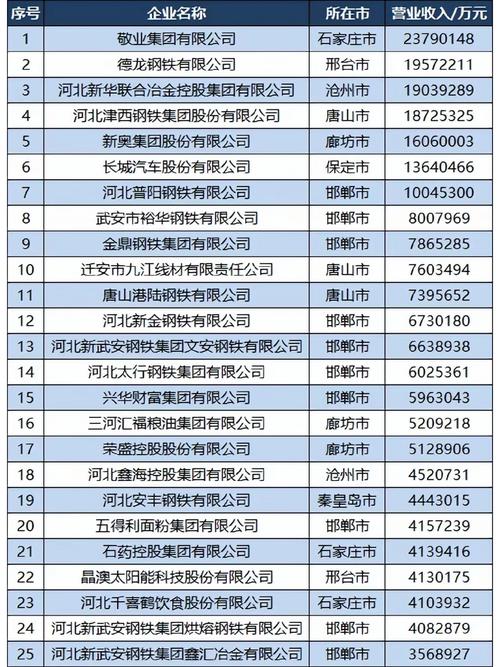 | 序号 | 企业名称 | 所在市 | 营业收入/万元 |
|---|---|---|---|
| 1 | 敬业集团有限公司 | 石家庄市 | 23790148 |
| 2 | 德龙钢铁有限公司 | 邢台市 | 19572211 |
| 3 | 河北新华联合冶金控股集团有限公司 | 沧州市 | 19039289 |
| 4 | 河北津西钢铁集团股份有限公司 | 唐山市 | 18725325 |
| 5 | 新奥集团股份有限公司 | 廊坊市 | 16060003 |
| 6 | 长城汽车股份有限公司 | 保定市 | 13640466 |
| 7 | 河北普阳钢铁有限公司 | 邯郸市 | 10045300 |
| 8 | 武安市裕华钢铁有限公司 | 邯郸市 | 8007969 |
| 9 | 金鼎钢铁集团有限公司 | 邯郸市 | 7865285 |
| 10 | 迁安市九江线材有限责任公司 | 唐山市 | 7603494 |
| 11 | 唐山港陆钢铁有限公司 | 唐山市 | 7395652 |
| 12 | 河北新金钢铁有限公司 | 邯郸市 | 6730180 |
| 13 | 河北新武安钢铁集团文安钢铁有限公司 | 邯郸市 | 6638938 |
| 14 | 河北太行钢铁集团有限公司 | 邯郸市 | 6025361 |
| 15 | 兴华财富集团有限公司 | 邯郸市 | 5963043 |
| 16 | 三河汇福粮油集团有限公司 | 廊坊市 | 5209218 |
| 17 | 荣盛控股股份有限公司 | 廊坊市 | 5128906 |
| 18 | 河北鑫海控股集团有限公司 | 沧州市 | 4520731 |
| 19 | 河北安丰钢铁有限公司 | 秦皇岛市 | 4443015 |
| 20 | 五得利面粉集团有限公司 | 邯郸市 | 4157239 |
| 21 | 石药控股集团有限公司 | 石家庄市 | 4139416 |
| 22 | 晶澳太阳能科技股份有限公司 | 邢台市 | 4130175 |
| 23 | 河北千喜鹤饮食股份有限公司 | 石家庄市 | 4103932 |
| 24 | 河北新武安钢铁集团烘熔钢铁有限公司 | 邯郸市 | 4082879 |
| 25 | 河北新武安钢铁集团鑫汇冶金有限公司 | 邯郸市 | 3568927 |